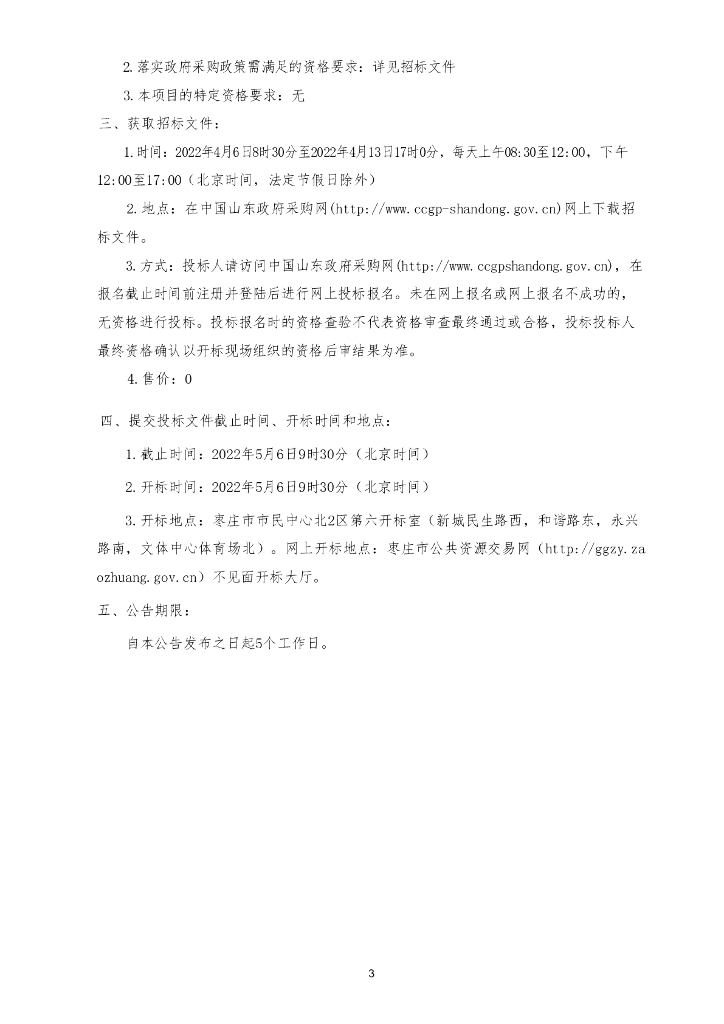 2.落实政府采购政策需满足的资格要求：详见招标文件

3.本项目的特定资格要求：无

三、获取招标文件：

1.时间：2022年4月6日8时30分至2022年4月13日17时0分，每天上午08:30至12:00，下午12:00至17:00（北京时间，法定节假日除外）

2.地点：在中国山东政府采购网(http://www.ccgp-shandong.gov.cn)网上下载招标文件。

3.方式：投标人请访问中国山东政府采购网(http://www.ccgpshandong.gov.cn)，在报名截止时间前注册并登陆后进行网上投标报名。未在网上报名或网上报名不成功的，无资格进行投标。投标报名时的资格查验不代表资格审查最终通过或合格，投标投标人最终资格确认以开标现场组织的资格后审结果为准。

4.售价：0

四、提交投标文件截止时间、开标时间和地点：

1.截止时间：2022年5月6日9时30分（北京时间）

2.开标时间：2022年5月6日9时30分（北京时间）

3.开标地点：枣庄市市民中心北2区第六开标室（新城民生路西，和谐路东，永兴路南，文体中心体育场北）。网上开标地点：枣庄市公共资源交易网（http://ggzy.zaozhuang.gov.cn）不见面开标大厅。

五、公告期限：

自本公告发布之日起5个工作日。

3